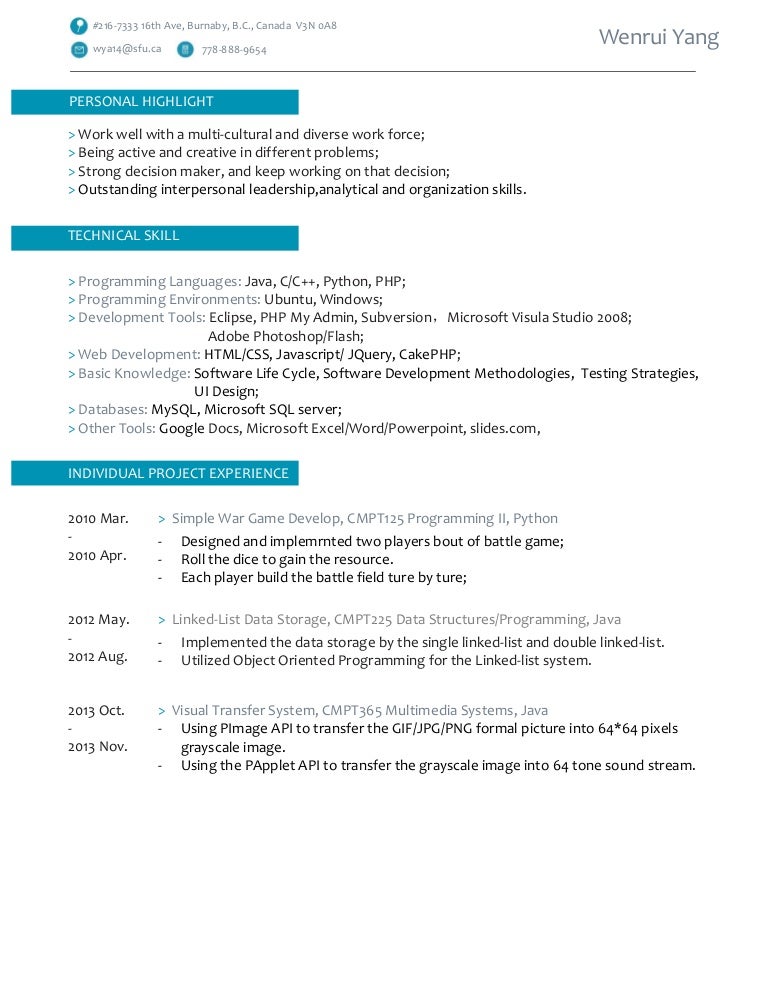 #216-7333 16th Ave, Burnaby, B.C., Canada V3N 0A8
wya14@sfu.ca 778-888-9654

Wenrui Yang

PERSONAL HIGHLIGHT

> Work well with a multi-cultural and diverse work force;
> Being active and creative in different problems;
> Strong decision maker, and keep working on that decision;
> Outstanding interpersonal leadership,analytical and organization skills.

TECHNICAL SKILL

> Programming Languages: Java, C/C++, Python, PHP;
> Programming Environments: Ubuntu, Windows;
> Development Tools: Eclipse, PHP My Admin, Subversion， Microsoft Visula Studio 2008; Adobe Photoshop/Flash;
> Web Development: HTML/CSS, Javascript/ JQuery, CakePHP;
> Basic Knowledge: Software Life Cycle, Software Development Methodologies, Testing Strategies, UI Design;
> Databases: MySQL, Microsoft SQL server;
> Other Tools: Google Docs, Microsoft Excel/Word/Powerpoint, slides.com,

INDIVIDUAL PROJECT EXPERIENCE

2010 Mar.
-
2010 Apr.

> Simple War Game Develop, CMPT125 Programming II, Python
- Designed and implemrnted two players bout of battle game;
- Roll the dice to gain the resource.
- Each player build the battle field ture by ture;

2012 May.
-
2012 Aug.

> Linked-List Data Storage, CMPT225 Data Structures/Programming, Java
- Implemented the data storage by the single linked-list and double linked-list.
- Utilized Object Oriented Programming for the Linked-list system.

2013 Oct.
-
2013 Nov.

> Visual Transfer System, CMPT365 Multimedia Systems, Java
- Using PImage API to transfer the GIF/JPG/PNG formal picture into 64*64 pixels grayscale image.
- Using the PApplet API to transfer the grayscale image into 64 tone sound stream.